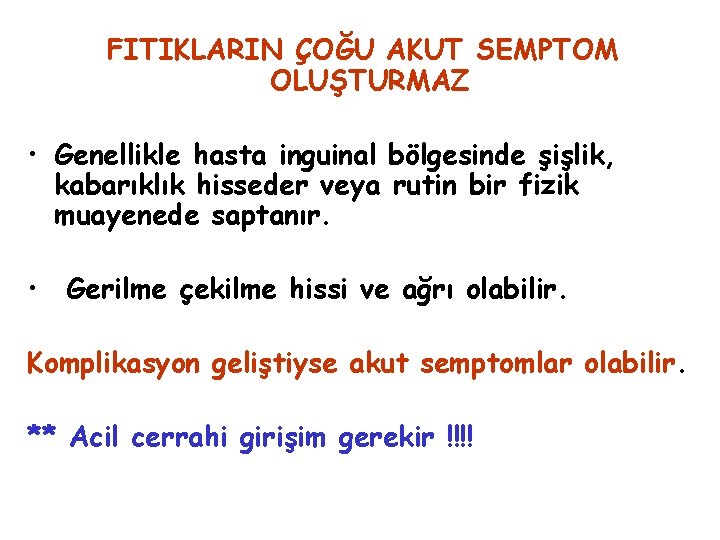 FITIKLARIN ÇOĞU AKUT SEMPTOM OLUŞTURMAZ

• Genellikle hasta inguinal bölgesinde şişlik, kabarıklık hisseder veya rutin bir fizik muayenede saptanır.

• Gerilme çekilme hissi ve ağrı olabilir.

Komplikasyon geliştiyse akut semptomlar olabilir.

** Acil cerrahi girişim gerekir !!!!